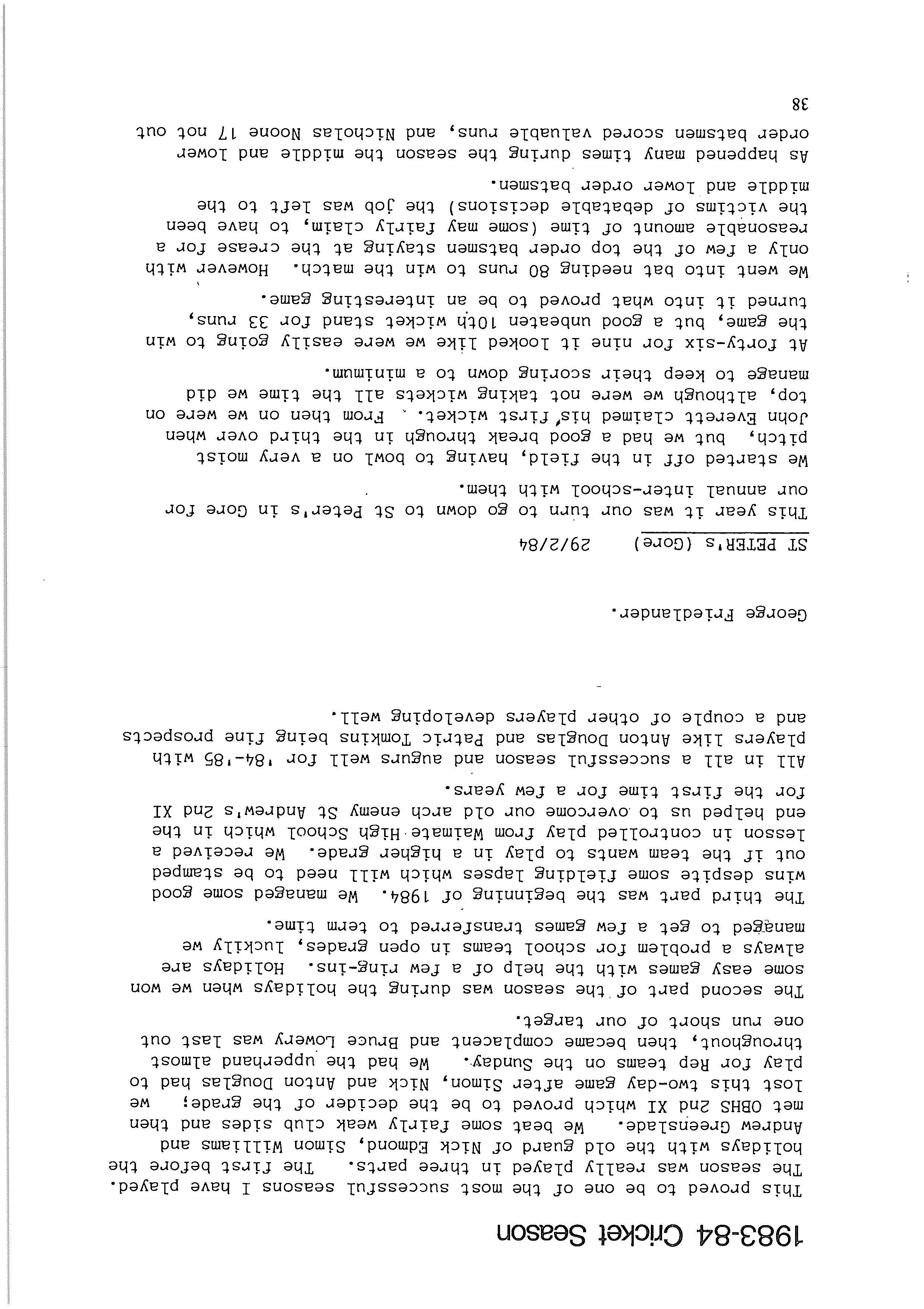 1983-84 Cricket Season

This proved to be one of the most successful seasons I have played. The season was really played in three parts. The first before the holidays with the old guard of Nick Edmond, Simon Williams and Andrew Greenslade. We beat some fairly weak club sides and then met OBHS 2nd XI which proved to be the decider of the grade; we lost this two-day game after Simon, Nick and Anton Douglas had to play for Rep teams on the Sunday. We had the upperhand almost throughout, then became complacent and Bruce Lowery was last out one run short of our target.

The second part of the season was during the holidays when we won some easy games with the help of a few ring-ins. Holidays are always a problem for school teams in open grades, luckily we managed to get a few games transferred to term time.

The third part was the beginning of 1984. We managed some good wins despite some fielding lapses which will need to be stamped out if the team wants to play in a higher grade. We received a lesson in controlled play from Waimate High School which in the end helped us to overcome our old arch enemy St Andrew's 2nd XI for the first time for a few years.

All in all a successful season and augurs well for '84-'85 with players like Anton Douglas and Patric Tomkins being fine prospects and a couple of other players developing well.

George Friedlander.

ST PETER's (Gore) 29/2/84

This year it was our turn to go down to St Peter's in Gore for our annual inter-school with them.

We started off in the field, having to bowl on a very moist pitch, but we had a good break through in the third over when John Everett claimed his first wicket. From then on we were on top, although we were not taking wickets all the time we did manage to keep their scoring down to a minimum.

At forty-six for nine it looked like we were easily going to win the game, but a good unbeaten 10th wicket stand for 33 runs, turned it into what proved to be an interesting game.

We went into bat needing 80 runs to win the match. However with only a few of the top order batsmen staying at the crease for a reasonable amount of time (some may fairly claim, to have been the victims of debatable decisions) the job was left to the middle and lower order batsmen.

As happened many times during the season the middle and lower order batsmen scored valuable runs, and Nicholas Noone 17 not out

38